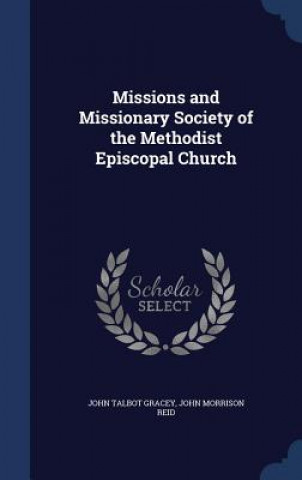 Missions and Missionary Society of the Methodist Episcopal Church

Scholar SELECT

JOHN TALBOT GRACEY, JOHN MORRISON REID